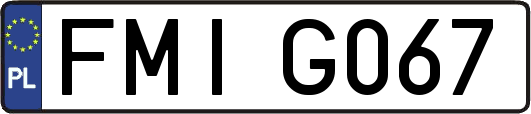 PL

FMI G067